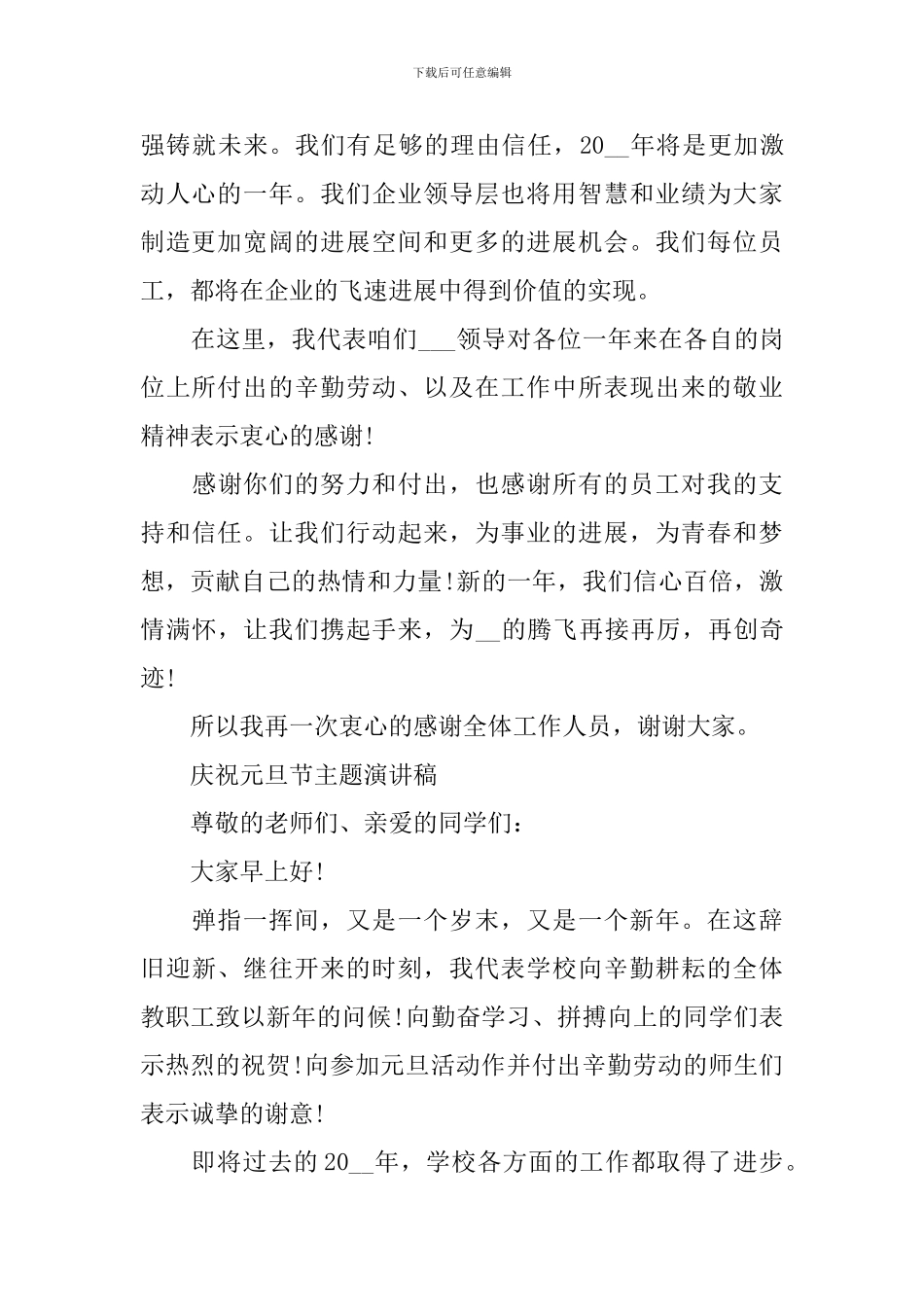 下载后可任意编辑

强铸就未来。我们有足够的理由信任，20__年将是更加激动人心的一年。我们企业领导层也将用智慧和业绩为大家制造更加宽阔的进展空间和更多的进展机会。我们每位员工，都将在企业的飞速进展中得到价值的实现。

在这里，我代表咱们___领导对各位一年来在各自的岗位上所付出的辛勤劳动、以及在工作中所表现出来的敬业精神表示衷心的感谢!

感谢你们的努力和付出，也感谢所有的员工对我的支持和信任。让我们行动起来，为事业的进展，为青春和梦想，贡献自己的热情和力量!新的一年，我们信心百倍，激情满怀，让我们携起手来，为__的腾飞再接再厉，再创奇迹!

所以我再一次衷心的感谢全体工作人员，谢谢大家。

庆祝元旦节主题演讲稿

尊敬的老师们、亲爱的同学们：

大家早上好!

弹指一挥间，又是一个岁末，又是一个新年。在这辞旧迎新、继往开来的时刻，我代表学校向辛勤耕耘的全体教职工致以新年的问候!向勤奋学习、拼搏向上的同学们表示热烈的祝贺!向参加元旦活动作并付出辛勤劳动的师生们表示诚挚的谢意!

即将过去的20__年，学校各方面的工作都取得了进步。